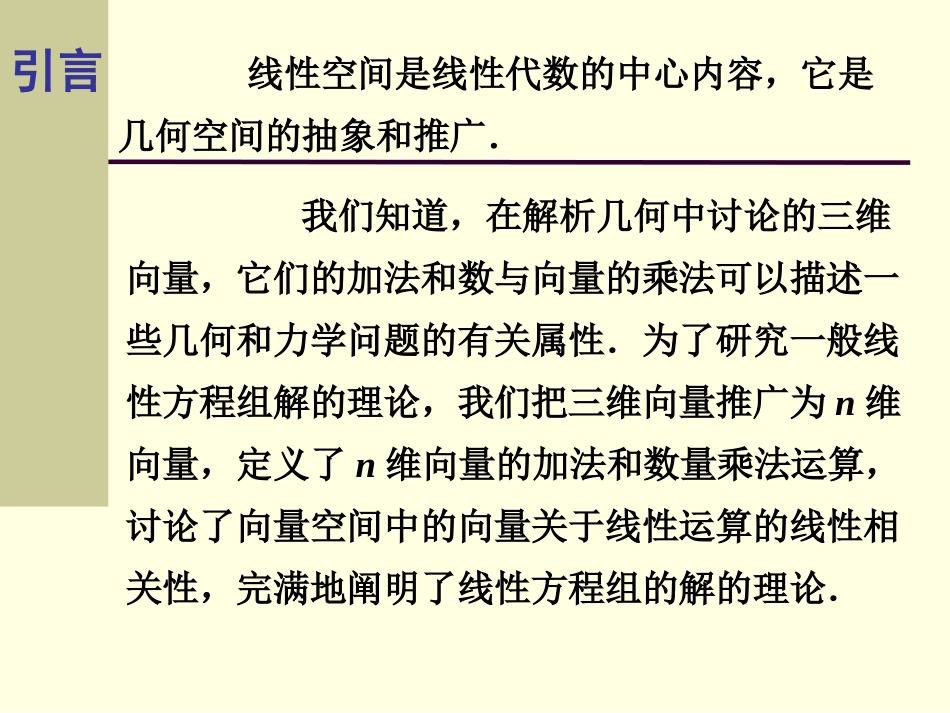 引言

线性空间是线性代数的中心内容，它是几何空间的抽象和推广.

我们知道，在解析几何中讨论的三维向量，它们的加法和数与向量的乘法可以描述一些几何和力学问题的有关属性．为了研究一般线性方程组解的理论，我们把三维向量推广为 $n$ 维向量，定义了 $n$ 维向量的加法和数量乘法运算，讨论了向量空间中的向量关于线性运算的线性相关性，完满地阐明了线性方程组的解的理论.